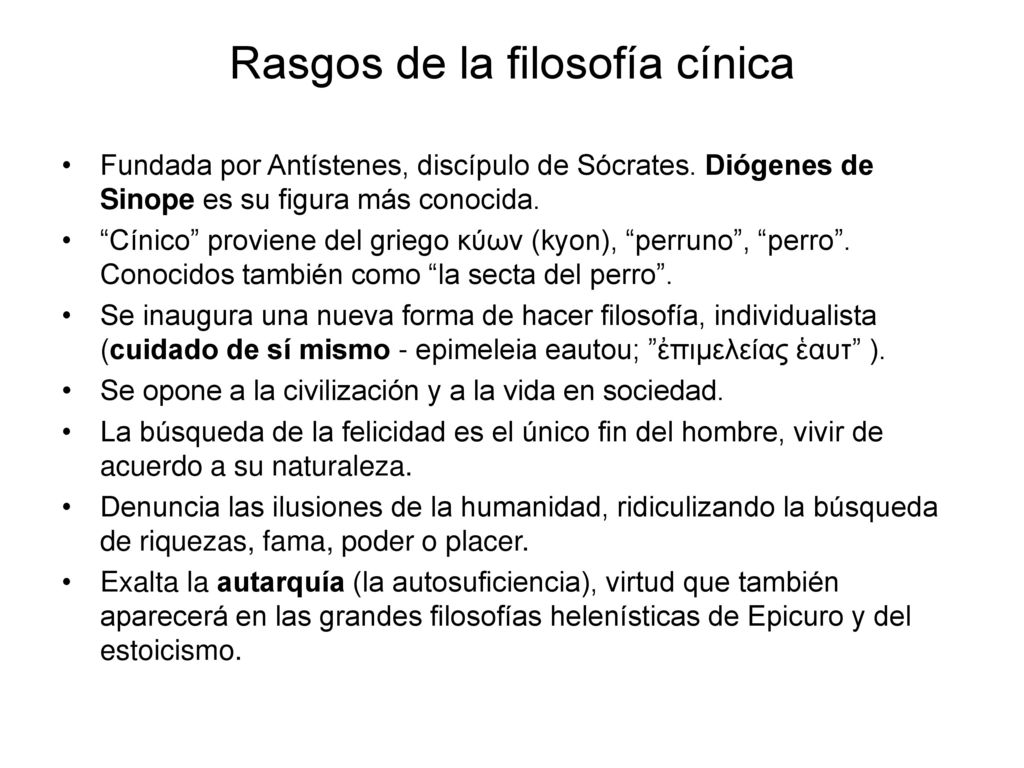 Rasgos de la filosofía cínica

• Fundada por Antístenes, discípulo de Sócrates. Diógenes de Sinope es su figura más conocida.

• “Cínico” proviene del griego κύων (kyon), “perruno”, “perro”. Conocidos también como “la secta del perro”.

• Se inaugura una nueva forma de hacer filosofía, individualista (cuidado de sí mismo - epimeleia eautou; ”ἐπιμελείας ἑαυτ” ).

• Se opone a la civilización y a la vida en sociedad.

• La búsqueda de la felicidad es el único fin del hombre, vivir de acuerdo a su naturaleza.

• Denuncia las ilusiones de la humanidad, ridiculizando la búsqueda de riquezas, fama, poder o placer.

• Exalta la autarquía (la autosuficiencia), virtud que también aparecerá en las grandes filosofías helenísticas de Epicuro y del estoicismo.